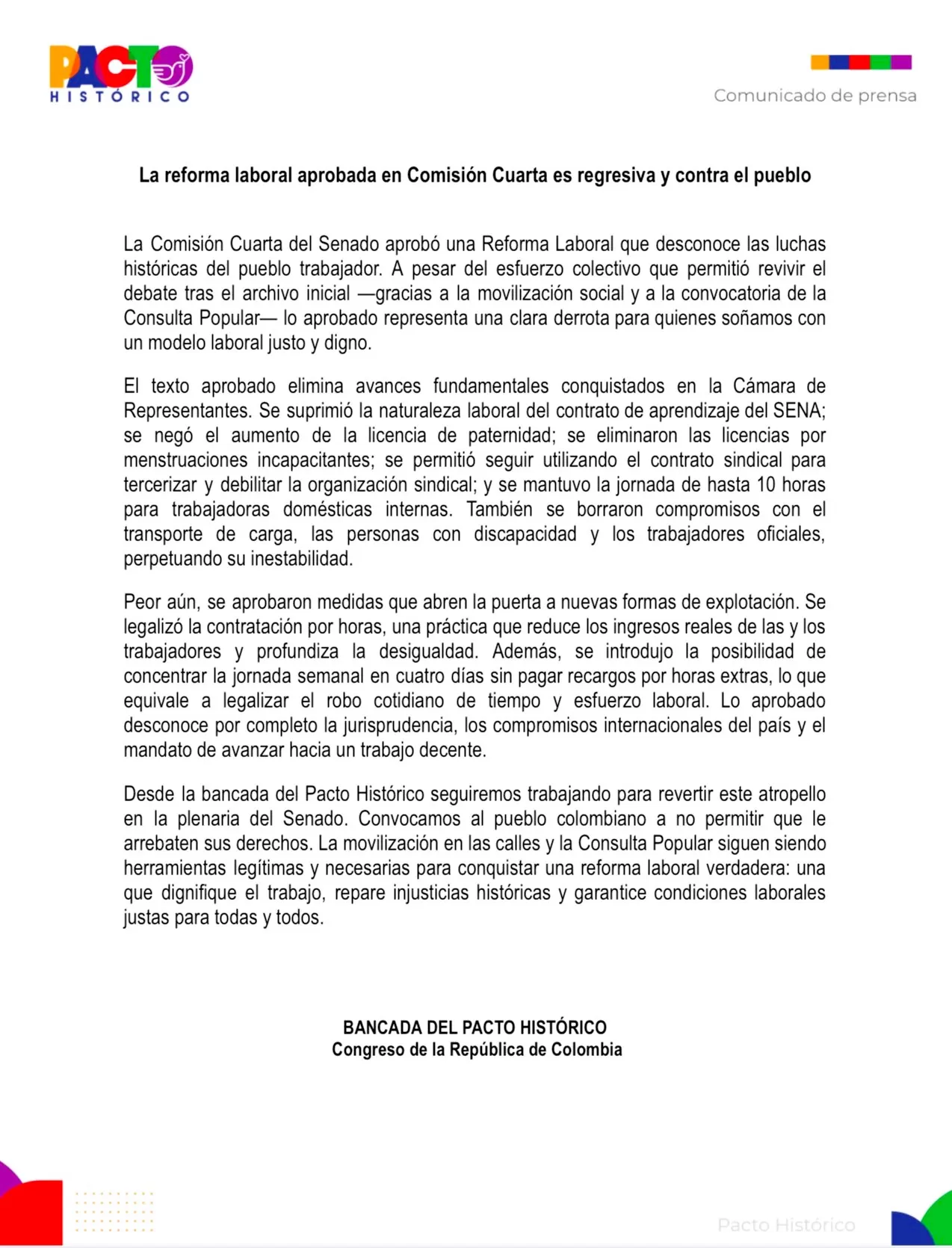 PACTO HISTÓRICO

Comunicado de prensa

La reforma laboral aprobada en Comisión Cuarta es regresiva y contra el pueblo

La Comisión Cuarta del Senado aprobó una Reforma Laboral que desconoce las luchas históricas del pueblo trabajador. A pesar del esfuerzo colectivo que permitió revivir el debate tras el archivo inicial —gracias a la movilización social y a la convocatoria de la Consulta Popular— lo aprobado representa una clara derrota para quienes soñamos con un modelo laboral justo y digno.

El texto aprobado elimina avances fundamentales conquistados en la Cámara de Representantes. Se suprimió la naturaleza laboral del contrato de aprendizaje del SENA; se negó el aumento de la licencia de paternidad; se eliminaron las licencias por menstruaciones incapacitantes; se permitió seguir utilizando el contrato sindical para tercerizar y debilitar la organización sindical; y se mantuvo la jornada de hasta 10 horas para trabajadoras domésticas internas. También se borraron compromisos con el transporte de carga, las personas con discapacidad y los trabajadores oficiales, perpetuando su inestabilidad.

Peor aún, se aprobaron medidas que abren la puerta a nuevas formas de explotación. Se legalizó la contratación por horas, una práctica que reduce los ingresos reales de las y los trabajadores y profundiza la desigualdad. Además, se introdujo la posibilidad de concentrar la jornada semanal en cuatro días sin pagar recargos por horas extras, lo que equivale a legalizar el robo cotidiano de tiempo y esfuerzo laboral. Lo aprobado desconoce por completo la jurisprudencia, los compromisos internacionales del país y el mandato de avanzar hacia un trabajo decente.

Desde la bancada del Pacto Histórico seguiremos trabajando para revertir este atropello en la plenaria del Senado. Convocamos al pueblo colombiano a no permitir que le arrebaten sus derechos. La movilización en las calles y la Consulta Popular siguen siendo herramientas legítimas y necesarias para conquistar una reforma laboral verdadera: una que dignifique el trabajo, repare injusticias históricas y garantice condiciones laborales justas para todas y todos.

BANCADA DEL PACTO HISTÓRICO
Congreso de la República de Colombia

Pacto Histórico